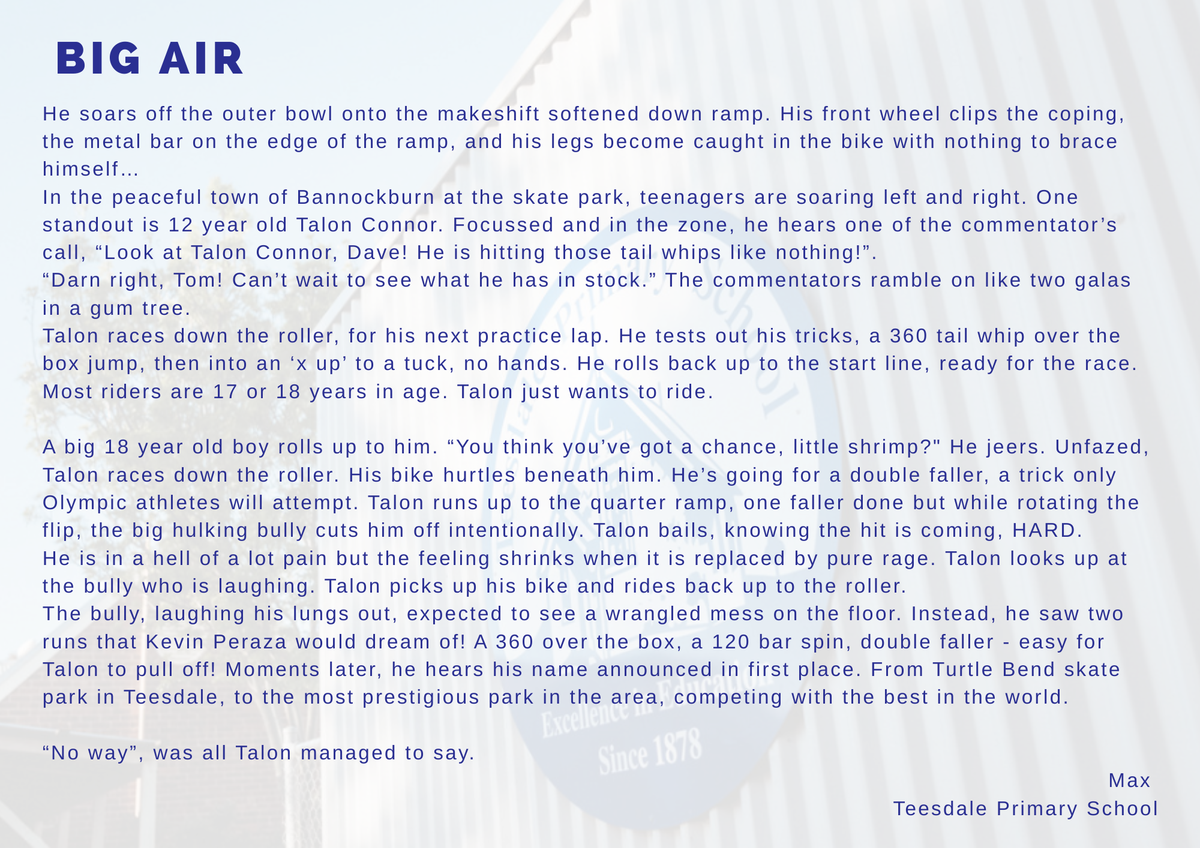 BIG AIR

He soars off the outer bowl onto the makeshift softened down ramp. His front wheel clips the coping, the metal bar on the edge of the ramp, and his legs become caught in the bike with nothing to brace himself...

In the peaceful town of Bannockburn at the skate park, teenagers are soaring left and right. One standout is 12 year old Talon Connor. Focussed and in the zone, he hears one of the commentator's call, "Look at Talon Connor, Dave! He is hitting those tail whips like nothing!".

"Darn right, Tom! Can't wait to see what he has in stock." The commentators ramble on like two galas in a gum tree.

Talon races down the roller, for his next practice lap. He tests out his tricks, a 360 tail whip over the box jump, then into an 'x up' to a tuck, no hands. He rolls back up to the start line, ready for the race. Most riders are 17 or 18 years in age. Talon just wants to ride.

A big 18 year old boy rolls up to him. "You think you've got a chance, little shrimp?" He jeers. Unfazed, Talon races down the roller. His bike hurtles beneath him. He's going for a double faller, a trick only Olympic athletes will attempt. Talon runs up to the quarter ramp, one faller done but while rotating the flip, the big hulking bully cuts him off intentionally. Talon bails, knowing the hit is coming, HARD.

He is in a hell of a lot pain but the feeling shrinks when it is replaced by pure rage. Talon looks up at the bully who is laughing. Talon picks up his bike and rides back up to the roller.

The bully, laughing his lungs out, expected to see a wrangled mess on the floor. Instead, he saw two runs that Kevin Peraza would dream of! A 360 over the box, a 120 bar spin, double faller - easy for Talon to pull off! Moments later, he hears his name announced in first place. From Turtle Bend skate park in Teesdale, to the most prestigious park in the area, competing with the best in the world.

"No way", was all Talon managed to say.

Max
Teesdale Primary School